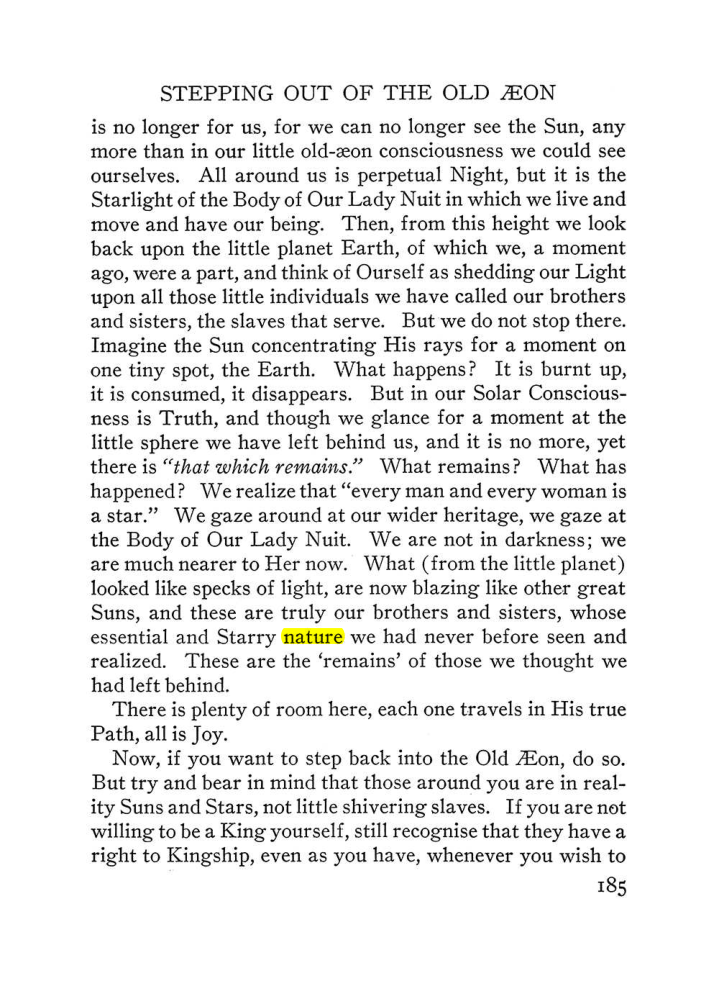 STEPPING OUT OF THE OLD ÆON

is no longer for us, for we can no longer see the Sun, any more than in our little old-æon consciousness we could see ourselves. All around us is perpetual Night, but it is the Starlight of the Body of Our Lady Nuit in which we live and move and have our being. Then, from this height we look back upon the little planet Earth, of which we, a moment ago, were a part, and think of Ourself as shedding our Light upon all those little individuals we have called our brothers and sisters, the slaves that serve. But we do not stop there. Imagine the Sun concentrating His rays for a moment on one tiny spot, the Earth. What happens? It is burnt up, it is consumed, it disappears. But in our Solar Consciousness is Truth, and though we glance for a moment at the little sphere we have left behind us, and it is no more, yet there is "that which remains." What remains? What has happened? We realize that "every man and every woman is a star." We gaze around at our wider heritage, we gaze at the Body of Our Lady Nuit. We are not in darkness; we are much nearer to Her now. What (from the little planet) looked like specks of light, are now blazing like other great Suns, and these are truly our brothers and sisters, whose essential and Starry nature we had never before seen and realized. These are the 'remains' of those we thought we had left behind.

There is plenty of room here, each one travels in His true Path, all is Joy.

Now, if you want to step back into the Old Æon, do so. But try and bear in mind that those around you are in reality Suns and Stars, not little shivering slaves. If you are not willing to be a King yourself, still recognise that they have a right to Kingship, even as you have, whenever you wish to

185